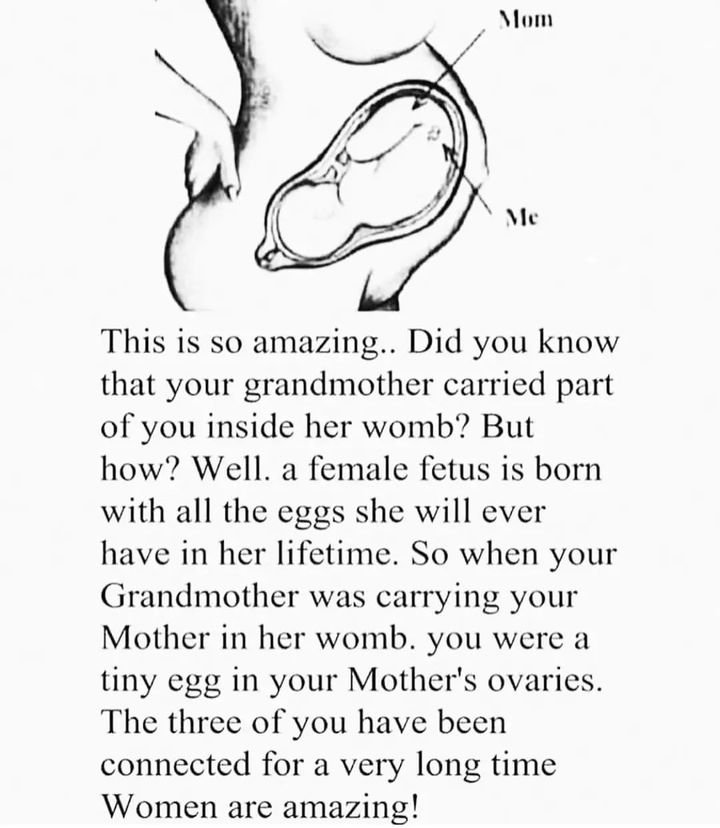 Mom

Me

This is so amazing.. Did you know that your grandmother carried part of you inside her womb? But how? Well. a female fetus is born with all the eggs she will ever have in her lifetime. So when your Grandmother was carrying your Mother in her womb. you were a tiny egg in your Mother's ovaries. The three of you have been connected for a very long time Women are amazing!